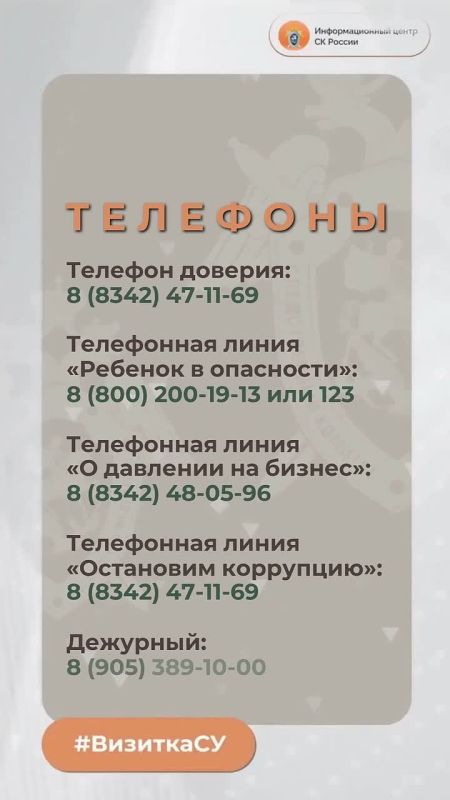 Информационный центр
СК России

ТЕЛЕФОНЫ

Телефон доверия:
8 (8342) 47-11-69

Телефонная линия
«Ребенок в опасности»:
8 (800) 200-19-13 или 123

Телефонная линия
«О давлении на бизнес»:
8 (8342) 48-05-96

Телефонная линия
«Остановим коррупцию»:
8 (8342) 47-11-69

Дежурный:
8 (905) 389-10-00

#ВизиткаСУ